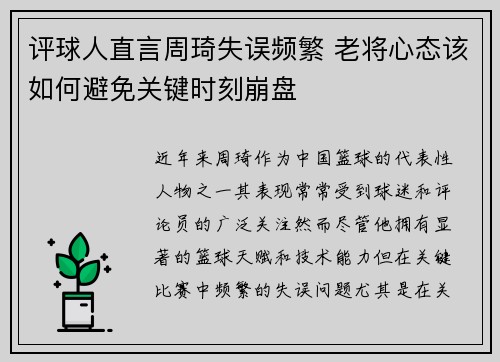 评球人直言周琦失误频繁 老将心态该如何避免关键时刻崩盘

近年来周琦作为中国篮球的代表性人物之一其表现常常受到球迷和评论员的广泛关注然而尽管他拥有显著的篮球天赋和技术能力但在关键比赛中频繁的失误问题尤其是在关